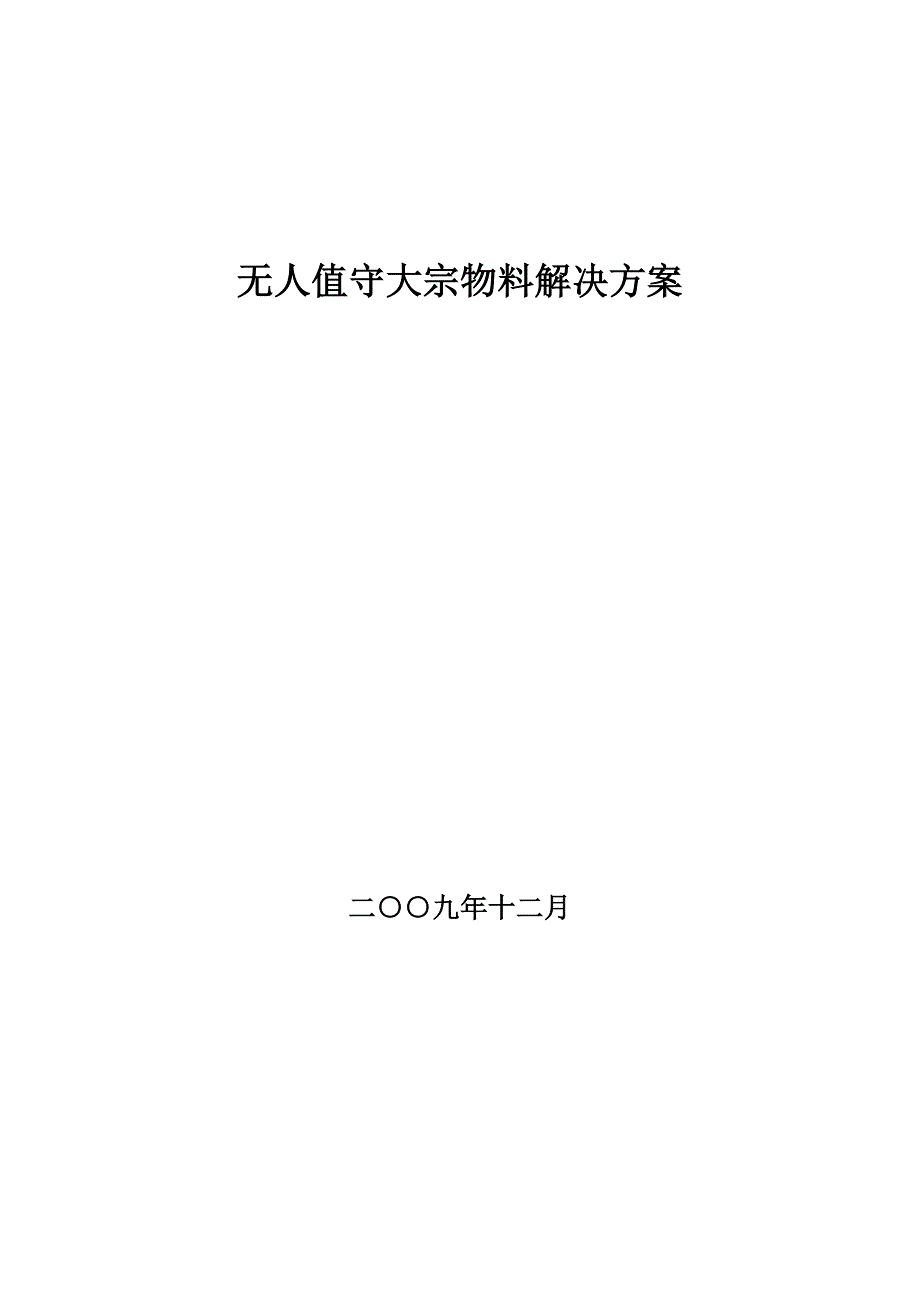 无人值守大宗物料解决方案

二〇〇九年十二月